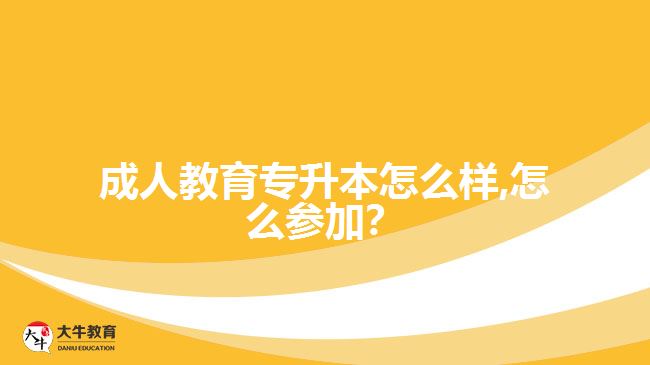 成人教育专升本怎么样,怎么参加?

大牛
大牛教育
DANIU EDUCATION